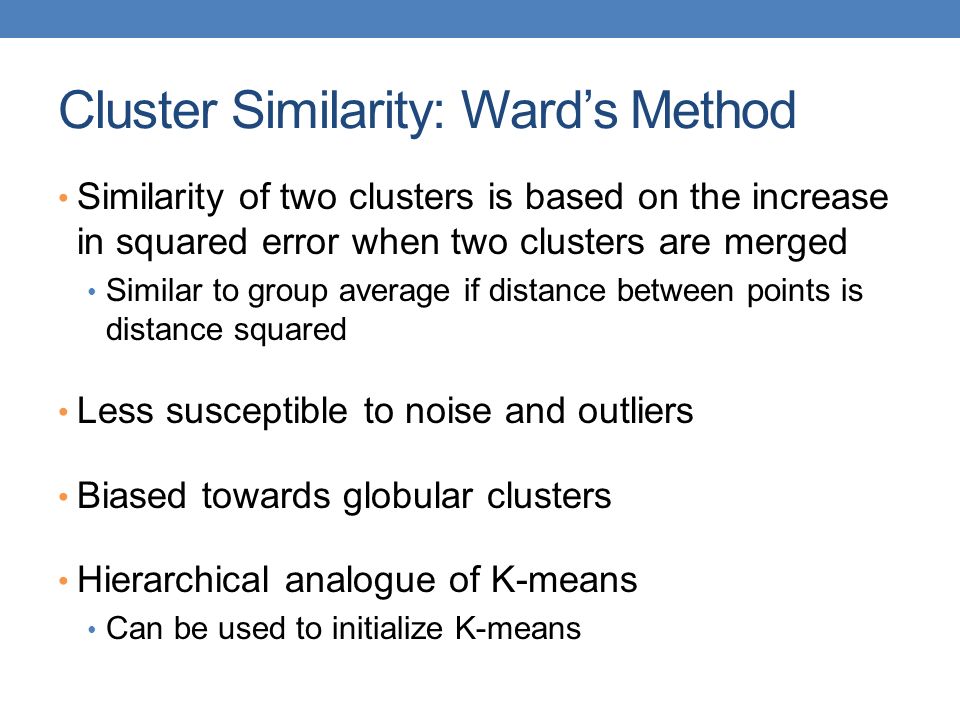 Cluster Similarity: Ward's Method

• Similarity of two clusters is based on the increase in squared error when two clusters are merged
  • Similar to group average if distance between points is distance squared

• Less susceptible to noise and outliers

• Biased towards globular clusters

• Hierarchical analogue of K-means
  • Can be used to initialize K-means